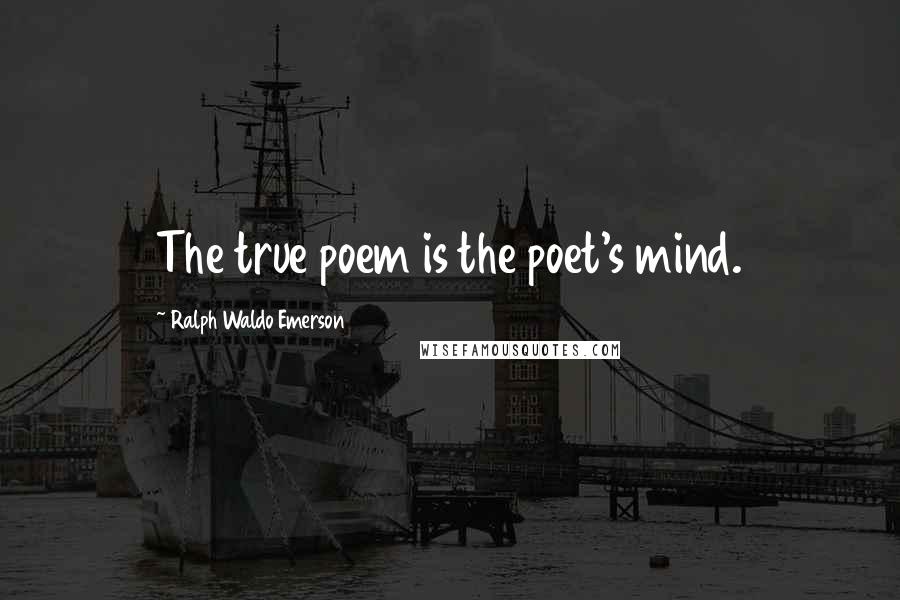 The true poem is the poet's mind.

~ Ralph Waldo Emerson

WISEFAMOUSQUOTES.COM